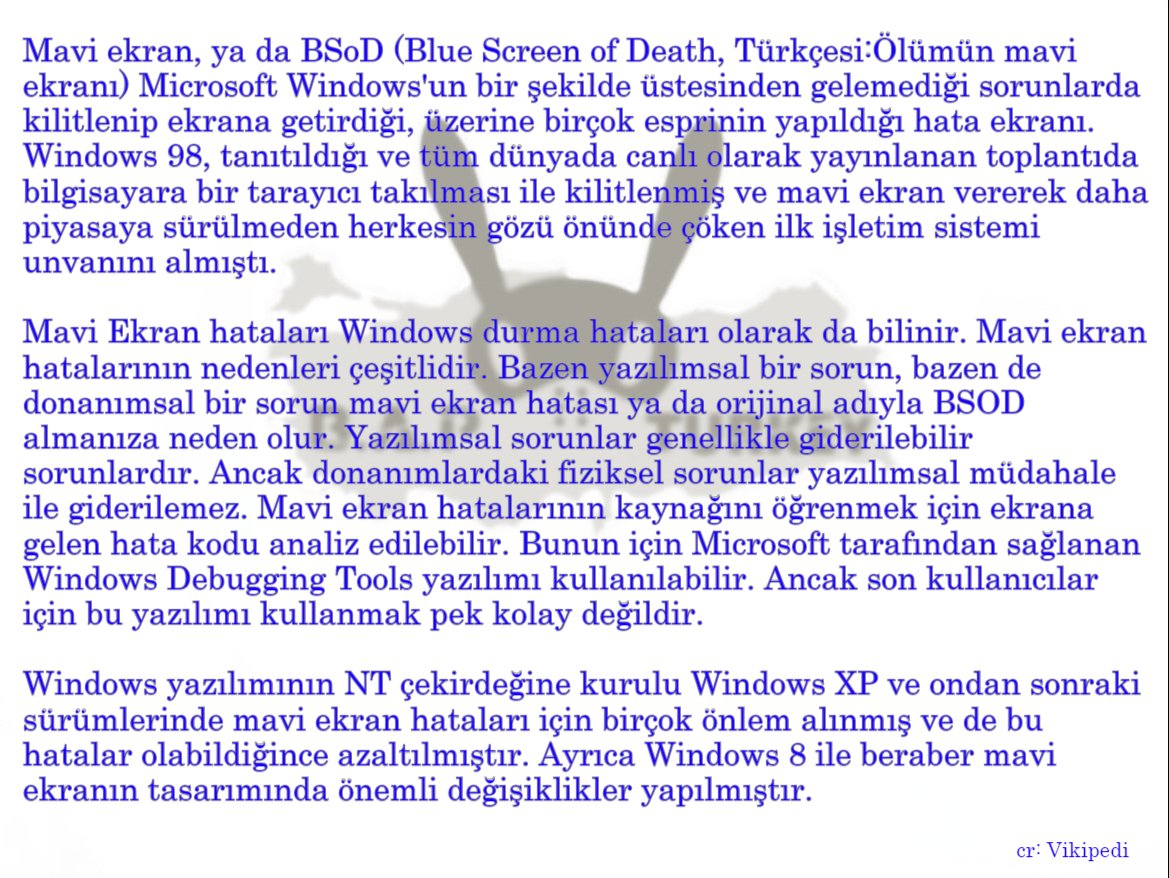 Mavi ekran, ya da BSoD (Blue Screen of Death, Türkçesi:Ölümün mavi ekranı) Microsoft Windows'un bir şekilde üstesinden gelemediği sorunlarda kilitlenip ekrana getirdiği, üzerine birçok esprinin yapıldığı hata ekranı. Windows 98, tanıtıldığı ve tüm dünyada canlı olarak yayınlanan toplantıda bilgisayara bir tarayıcı takılması ile kilitlenmiş ve mavi ekran vererek daha piyasaya sürülmeden herkesin gözü önünde çöken ilk işletim sistemi unvanını almıştı.

Mavi Ekran hataları Windows durma hataları olarak da bilinir. Mavi ekran hatalarının nedenleri çeşitlidir. Bazen yazılımsal bir sorun, bazen de donanımsal bir sorun mavi ekran hatası ya da orijinal adıyla BSOD almanıza neden olur. Yazılımsal sorunlar genellikle giderilebilir sorunlardır. Ancak donanımlardaki fiziksel sorunlar yazılımsal müdahale ile giderilemez. Mavi ekran hatalarının kaynağını öğrenmek için ekrana gelen hata kodu analiz edilebilir. Bunun için Microsoft tarafından sağlanan Windows Debugging Tools yazılımı kullanılabilir. Ancak son kullanıcılar için bu yazılımı kullanmak pek kolay değildir.

Windows yazılımının NT çekirdeğine kurulu Windows XP ve ondan sonraki sürümlerinde mavi ekran hataları için birçok önlem alınmış ve de bu hatalar olabildiğince azaltılmıştır. Ayrıca Windows 8 ile beraber mavi ekranın tasarımında önemli değişiklikler yapılmıştır.

cr: Vikipedi